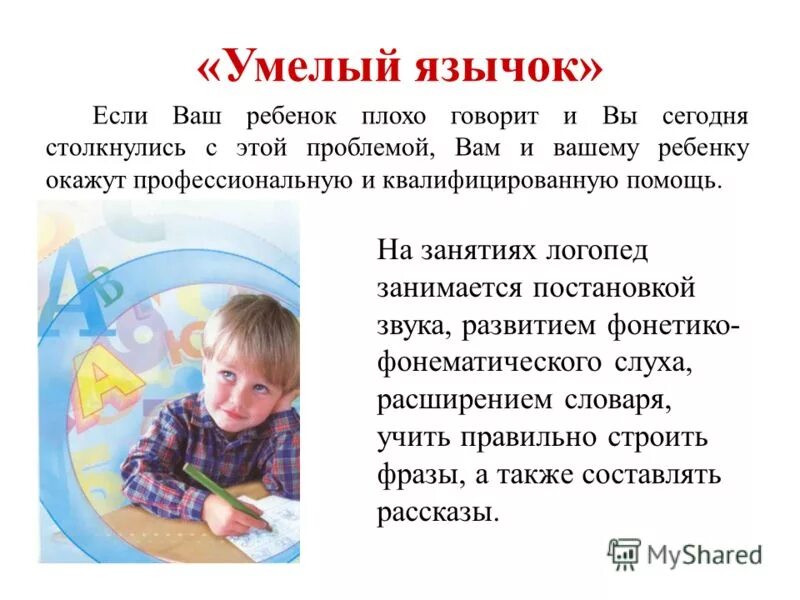 «Умелый язычок»

Если Ваш ребенок плохо говорит и Вы сегодня столкнулись с этой проблемой, Вам и вашему ребенку окажут профессиональную и квалифицированную помощь.

На занятиях логопед занимается постановкой звука, развитием фонетико-фонематического слуха, расширением словаря, учить правильно строить фразы, а также составлять рассказы.

MyShared